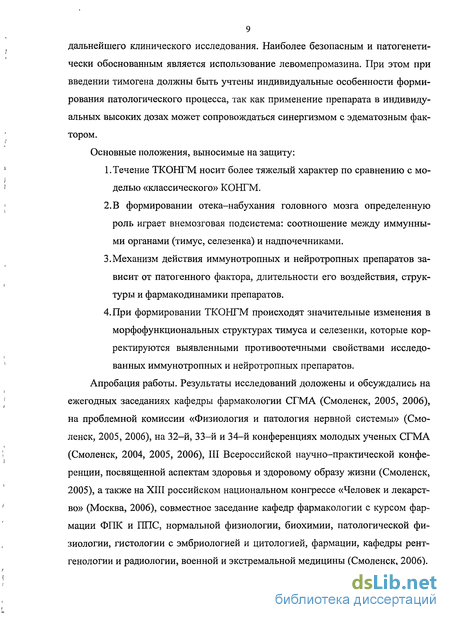 9

дальнейшего клинического исследования. Наиболее безопасным и патогенетически обоснованным является использование левомепромазина. При этом при введении тимогена должны быть учтены индивидуальные особенности формирования патологического процесса, так как применение препарата в индивидуальных высоких дозах может сопровождаться синергизмом с эдематозным фактором.

Основные положения, выносимые на защиту:

1. Течение ТКОНГМ носит более тяжелый характер по сравнению с моделью «классического» КОНГМ.

2. В формировании отека–набухания головного мозга определенную роль играет внемозговая подсистема: соотношение между иммунными органами (тимус, селезенка) и надпочечниками.

3. Механизм действия иммунотропных и нейротропных препаратов зависит от патогенного фактора, длительности его воздействия, структуры и фармакодинамики препаратов.

4. При формировании ТКОНГМ происходят значительные изменения в морфофункциональных структурах тимуса и селезенки, которые корректируются выявленными противоотечными свойствами исследованных иммунотропных и нейротропных препаратов.

Апробация работы. Результаты исследований доложены и обсуждались на ежегодных заседаниях кафедры фармакологии СГМА (Смоленск, 2005, 2006), на проблемной комиссии «Физиология и патология нервной системы» (Смоленск, 2005, 2006), на 32–й, 33–й и 34–й конференциях молодых ученых СГМА (Смоленск, 2004, 2005, 2006), III Всероссийской научно–практической конференции, посвященной аспектам здоровья и здоровому образу жизни (Смоленск, 2005), а также на XIII российском национальном конгрессе «Человек и лекарство» (Москва, 2006), совместное заседание кафедр фармакологии с курсом фармации ФПК и ППС, нормальной физиологии, биохимии, патологической физиологии, гистологии с эмбриологией и цитологией, фармации, кафедры рентгенологии и радиологии, военной и экстремальной медицины (Смоленск, 2006).

dsLib.net
библиотека диссертаций